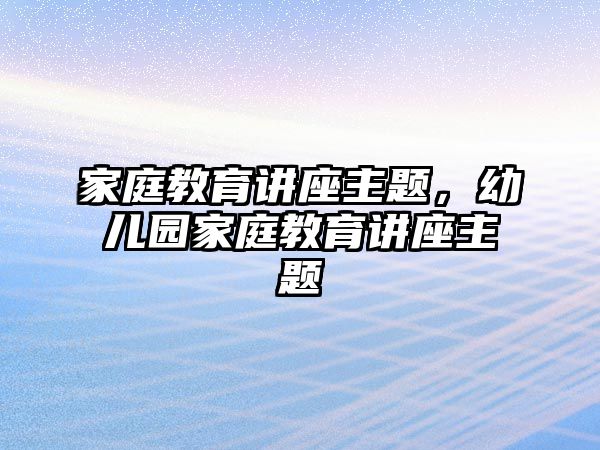 家庭教育讲座主题，幼儿园家庭教育讲座主题